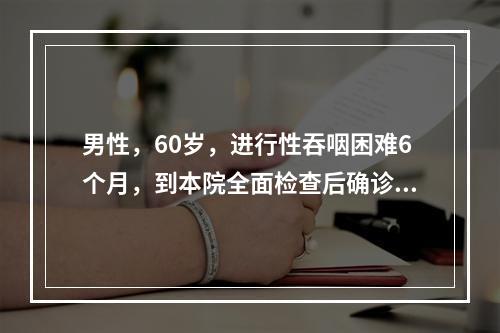 男性，60岁，进行性吞咽困难6个月，到本院全面检查后确诊...